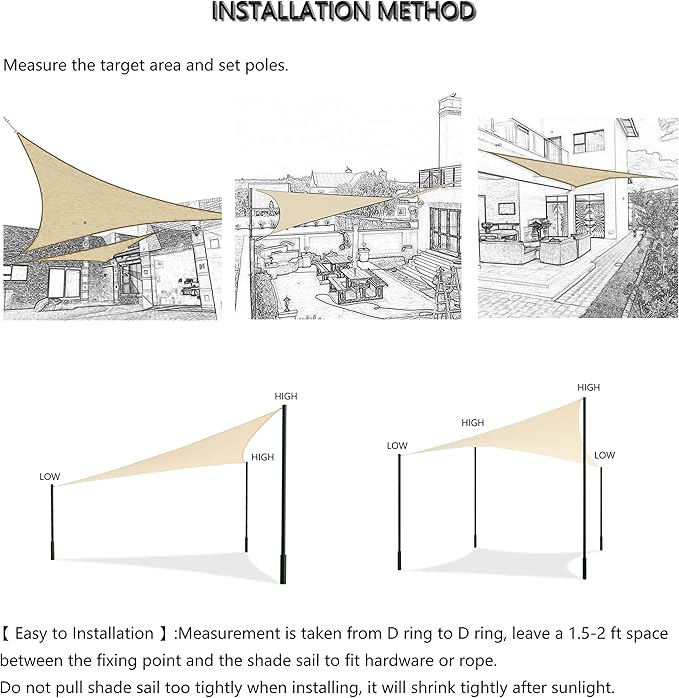 INSTALLATION METHOD

Measure the target area and set poles.

HIGH

HIGH

LOW

HIGH

HIGH

LOW

LOW

【 Easy to Installation 】:Measurement is taken from D ring to D ring, leave a 1.5-2 ft space between the fixing point and the shade sail to fit hardware or rope.
Do not pull shade sail too tightly when installing, it will shrink tightly after sunlight.